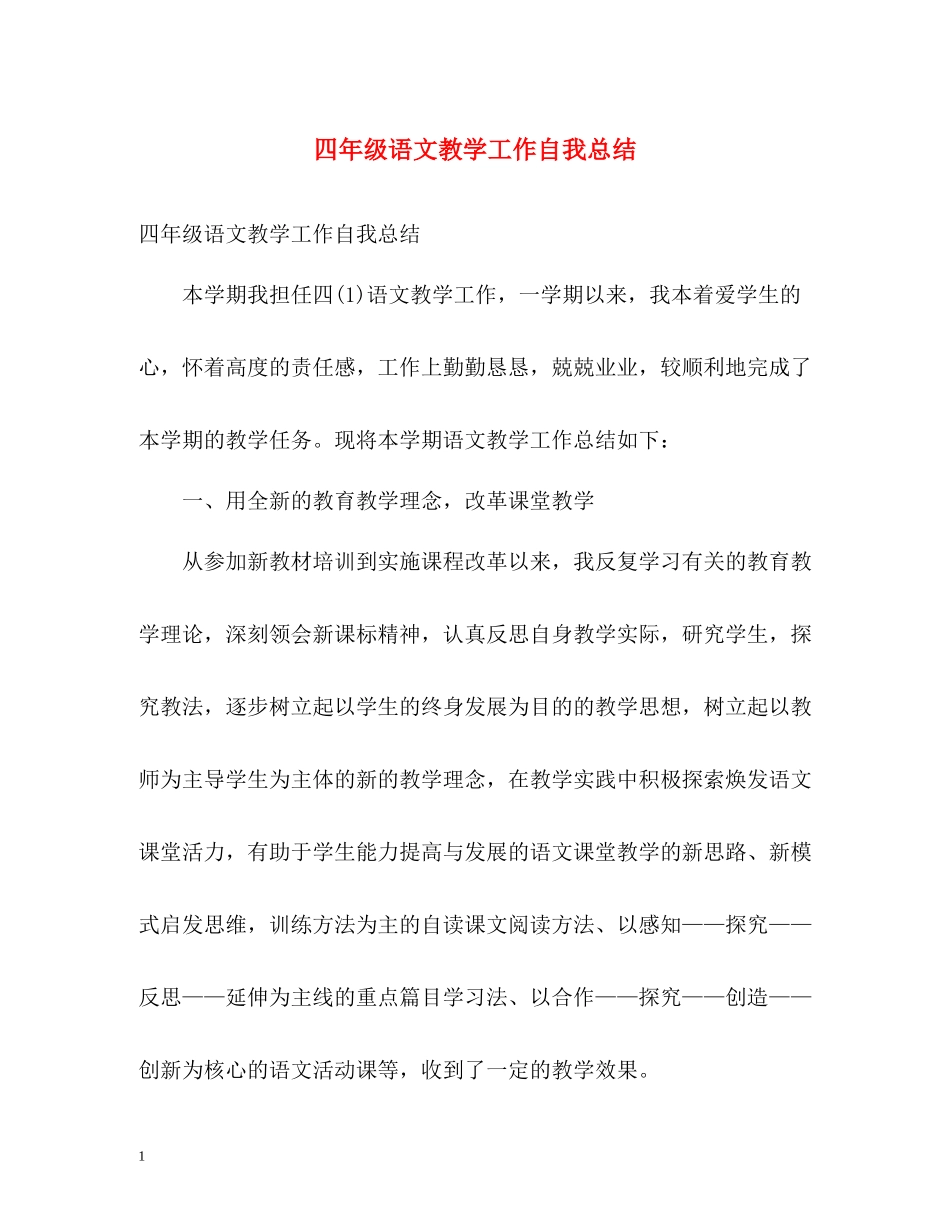 四年级语文教学工作自我总结

四年级语文教学工作自我总结

本学期我担任四(1)语文教学工作，一学期以来，我本着爱学生的心，怀着高度的责任感，工作上勤勤恳恳，兢兢业业，较顺利地完成了本学期的教学任务。现将本学期语文教学工作总结如下：

一、用全新的教育教学理念，改革课堂教学

从参加新教材培训到实施课程改革以来，我反复学习有关的教育教学理论，深刻领会新课标精神，认真反思自身教学实际，研究学生，探究教法，逐步树立起以学生的终身发展为目的的教学思想，树立起以教师为主导学生为主体的新的教学理念，在教学实践中积极探索焕发语文课堂活力，有助于学生能力提高与发展的语文课堂教学的新思路、新模式启发思维，训练方法为主的自读课文阅读方法、以感知——探究——反思——延伸为主线的重点篇目学习法、以合作——探究——创造——创新为核心的语文活动课等，收到了一定的教学效果。

1